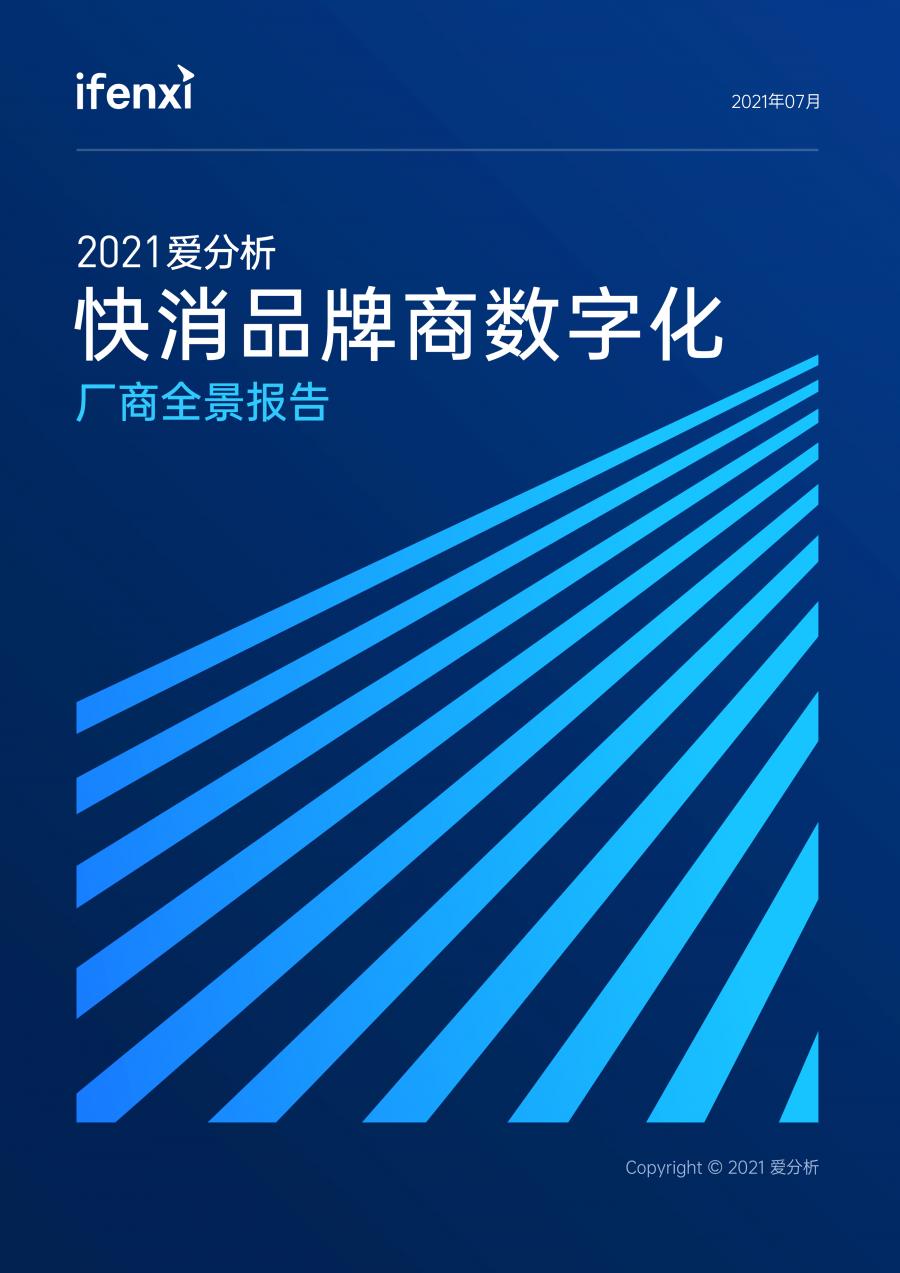 ifenxi

2021年07月

2021爱分析
快消品牌商数字化
厂商全景报告

Copyright © 2021 爱分析